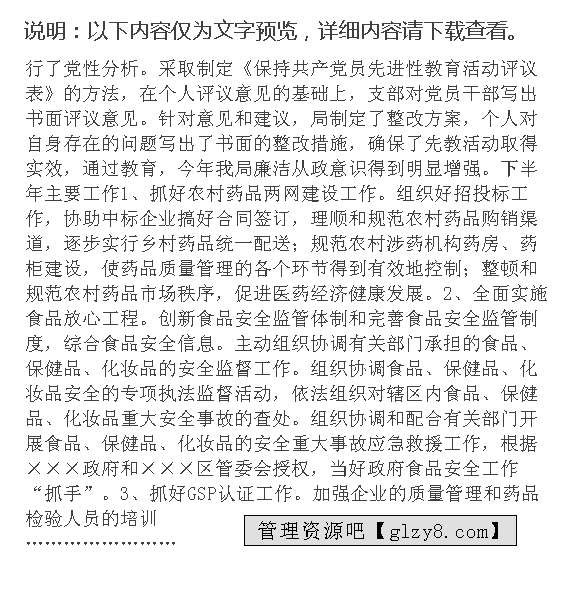 说明：以下内容仅为文字预览，详细内容请下载查看。

行了党性分析。采取制定《保持共产党员先进性教育活动评议表》的方法，在个人评议意见的基础上，支部对党员干部写出书面评议意见。针对意见和建议，局制定了整改方案，个人对自身存在的问题写出了书面的整改措施，确保了先教活动取得实效，通过教育，今年我局廉洁从政意识得到明显增强。下半年主要工作1、抓好农村药品两网建设工作。组织好招投标工作，协助中标企业搞好合同签订，理顺和规范农村药品购销渠道，逐步实行乡村药品统一配送；规范农村涉药机构药房、药柜建设，使药品质量管理的各个环节得到有效地控制；整顿和规范农村药品市场秩序，促进医药经济健康发展。2、全面实施食品放心工程。创新食品安全监管体制和完善食品安全监管制度，综合食品安全信息。主动组织协调有关部门承担的食品、保健品、化妆品的安全监督工作。组织协调食品、保健品、化妆品安全的专项执法监督活动，依法组织对辖区内食品、保健品、化妆品重大安全事故的查处。组织协调和配合有关部门开展食品、保健品、化妆品的安全重大事故应急救援工作，根据×××政府和×××区管委会授权，当好政府食品安全工作“抓手”。3、抓好GSP认证工作。加强企业的质量管理和药品检验人员的培训
……………………

管理资源吧【glzy8.com】